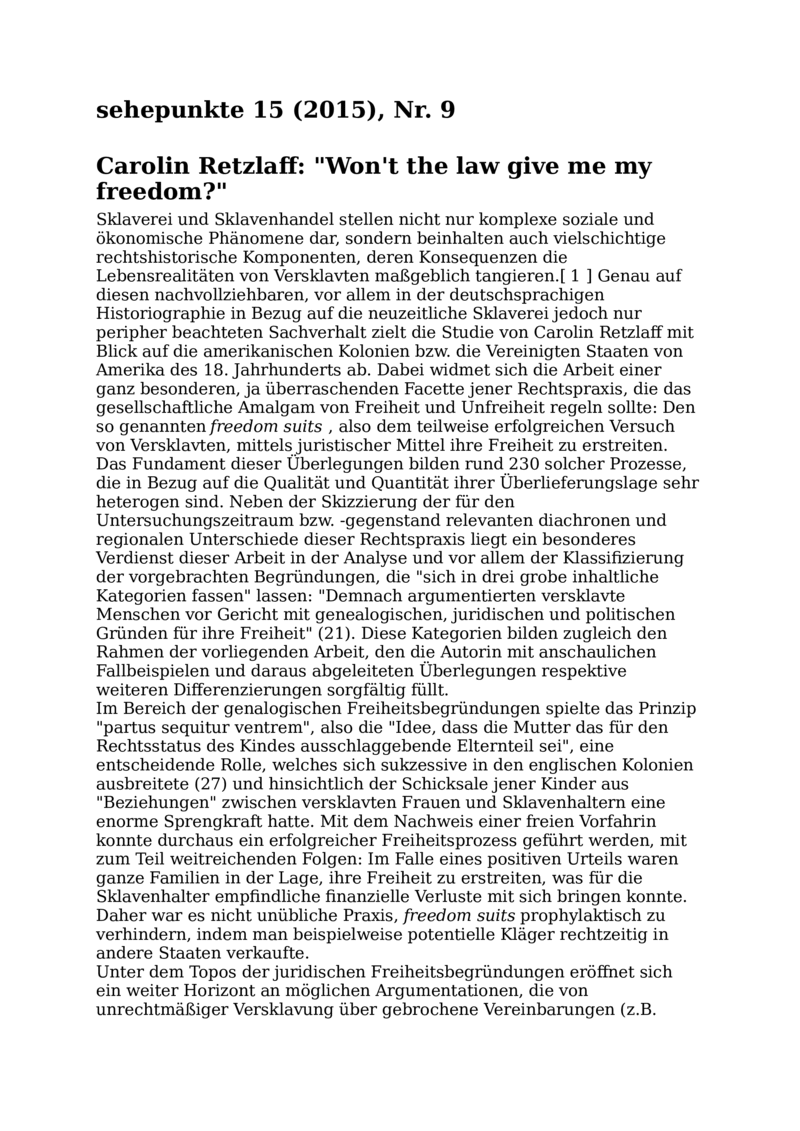 sehepunkte 15 (2015), Nr. 9

Carolin Retzlaff: "Won't the law give me my freedom?"

Sklaverei und Sklavenhandel stellen nicht nur komplexe soziale und ökonomische Phänomene dar, sondern beinhalten auch vielschichtige rechtshistorische Komponenten, deren Konsequenzen die Lebensrealitäten von Versklavten maßgeblich tangieren.[ 1 ] Genau auf diesen nachvollziehbaren, vor allem in der deutschsprachigen Historiographie in Bezug auf die neuzeitliche Sklaverei jedoch nur peripher beachteten Sachverhalt zielt die Studie von Carolin Retzlaff mit Blick auf die amerikanischen Kolonien bzw. die Vereinigten Staaten von Amerika des 18. Jahrhunderts ab. Dabei widmet sich die Arbeit einer ganz besonderen, ja überraschenden Facette jener Rechtspraxis, die das gesellschaftliche Amalgam von Freiheit und Unfreiheit regeln sollte: Den so genannten freedom suits , also dem teilweise erfolgreichen Versuch von Versklavten, mittels juristischer Mittel ihre Freiheit zu erstreiten. Das Fundament dieser Überlegungen bilden rund 230 solcher Prozesse, die in Bezug auf die Qualität und Quantität ihrer Überlieferungslage sehr heterogen sind. Neben der Skizzierung der für den Untersuchungszeitraum bzw. -gegenstand relevanten diachronen und regionalen Unterschiede dieser Rechtspraxis liegt ein besonderes Verdienst dieser Arbeit in der Analyse und vor allem der Klassifizierung der vorgebrachten Begründungen, die "sich in drei grobe inhaltliche Kategorien fassen" lassen: "Demnach argumentierten versklavte Menschen vor Gericht mit genealogischen, juridischen und politischen Gründen für ihre Freiheit" (21). Diese Kategorien bilden zugleich den Rahmen der vorliegenden Arbeit, den die Autorin mit anschaulichen Fallbeispielen und daraus abgeleiteten Überlegungen respektive weiteren Differenzierungen sorgfältig füllt.
Im Bereich der genalogischen Freiheitsbegründungen spielte das Prinzip "partus sequitur ventrem", also die "Idee, dass die Mutter das für den Rechtsstatus des Kindes ausschlaggebende Elternteil sei", eine entscheidende Rolle, welches sich sukzessive in den englischen Kolonien ausbreitete (27) und hinsichtlich der Schicksale jener Kinder aus "Beziehungen" zwischen versklavten Frauen und Sklavenhaltern eine enorme Sprengkraft hatte. Mit dem Nachweis einer freien Vorfahrin konnte durchaus ein erfolgreicher Freiheitsprozess geführt werden, mit zum Teil weitreichenden Folgen: Im Falle eines positiven Urteils waren ganze Familien in der Lage, ihre Freiheit zu erstreiten, was für die Sklavenhalter empfindliche finanzielle Verluste mit sich bringen konnte. Daher war es nicht unübliche Praxis, freedom suits prophylaktisch zu verhindern, indem man beispielweise potentielle Kläger rechtzeitig in andere Staaten verkaufte.
Unter dem Topos der juridischen Freiheitsbegründungen eröffnet sich ein weiter Horizont an möglichen Argumentationen, die von unrechtmäßiger Versklavung über gebrochene Vereinbarungen (z.B.